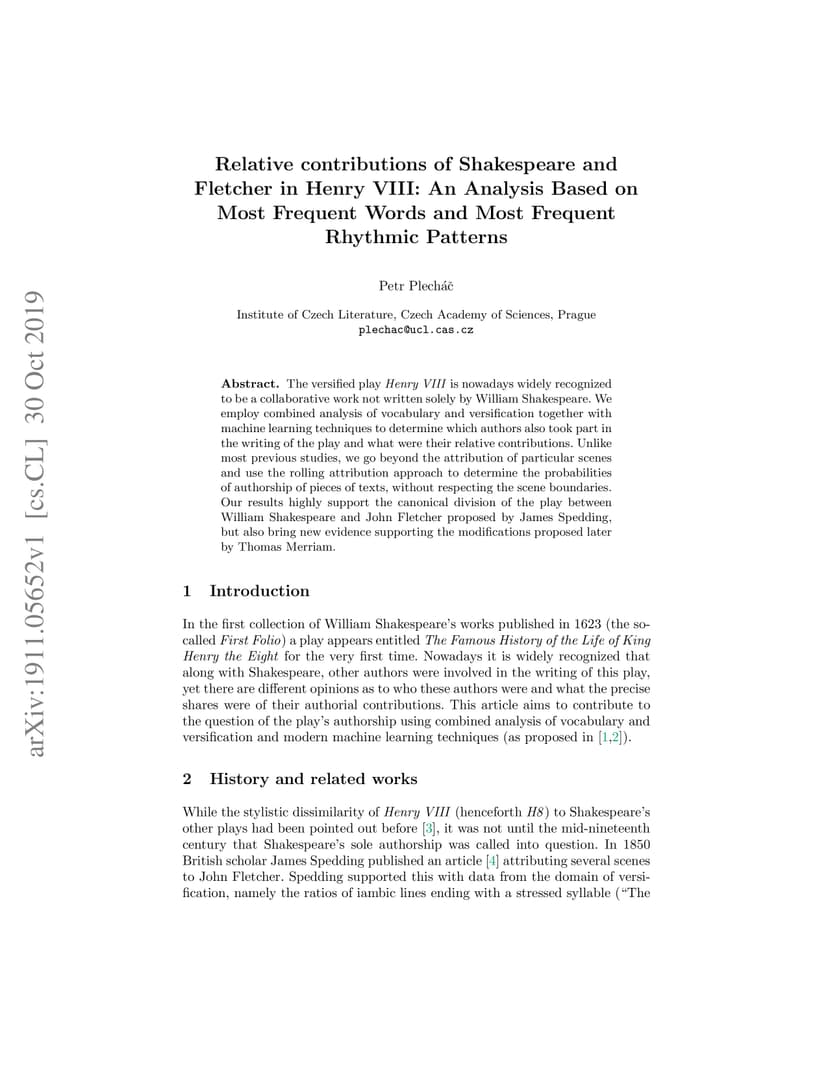 arXiv:1911.05652v1 [cs.CL] 30 Oct 2019

Relative contributions of Shakespeare and Fletcher in Henry VIII: An Analysis Based on Most Frequent Words and Most Frequent Rhythmic Patterns

Petr Plecháč

Institute of Czech Literature, Czech Academy of Sciences, Prague
plechac@ucl.cas.cz

Abstract. The versified play Henry VIII is nowadays widely recognized to be a collaborative work not written solely by William Shakespeare. We employ combined analysis of vocabulary and versification together with machine learning techniques to determine which authors also took part in the writing of the play and what were their relative contributions. Unlike most previous studies, we go beyond the attribution of particular scenes and use the rolling attribution approach to determine the probabilities of authorship of pieces of texts, without respecting the scene boundaries. Our results highly support the canonical division of the play between William Shakespeare and John Fletcher proposed by James Spedding, but also bring new evidence supporting the modifications proposed later by Thomas Merriam.

1 Introduction

In the first collection of William Shakespeare's works published in 1623 (the so-called First Folio) a play appears entitled The Famous History of the Life of King Henry the Eight for the very first time. Nowadays it is widely recognized that along with Shakespeare, other authors were involved in the writing of this play, yet there are different opinions as to who these authors were and what the precise shares were of their authorial contributions. This article aims to contribute to the question of the play's authorship using combined analysis of vocabulary and versification and modern machine learning techniques (as proposed in [1,2]).

2 History and related works

While the stylistic dissimilarity of Henry VIII (henceforth H8) to Shakespeare's other plays had been pointed out before [3], it was not until the mid-nineteenth century that Shakespeare's sole authorship was called into question. In 1850 British scholar James Spedding published an article [4] attributing several scenes to John Fletcher. Spedding supported this with data from the domain of versification, namely the ratios of iambic lines ending with a stressed syllable ("The